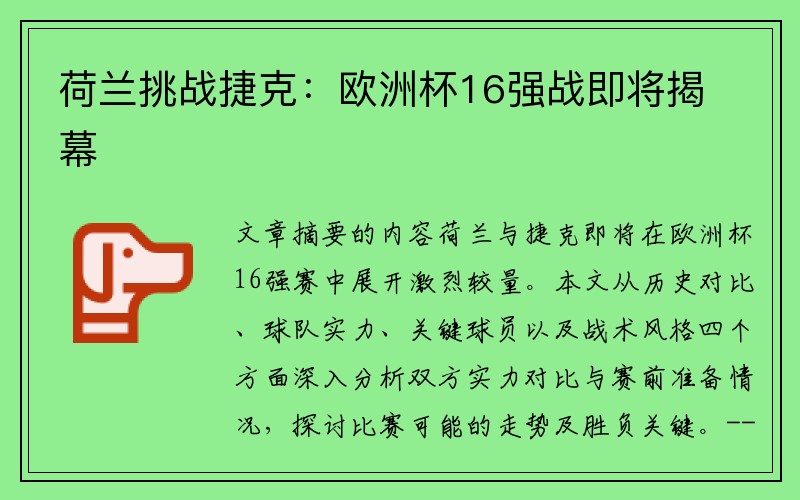 荷兰挑战捷克：欧洲杯16强战即将揭幕

文章摘要的内容荷兰与捷克即将在欧洲杯16强赛中展开激烈较量。本文从历史对比、球队实力、关键球员以及战术风格四个方面深入分析双方实力对比与赛前准备情况，探讨比赛可能的走势及胜负关键。--